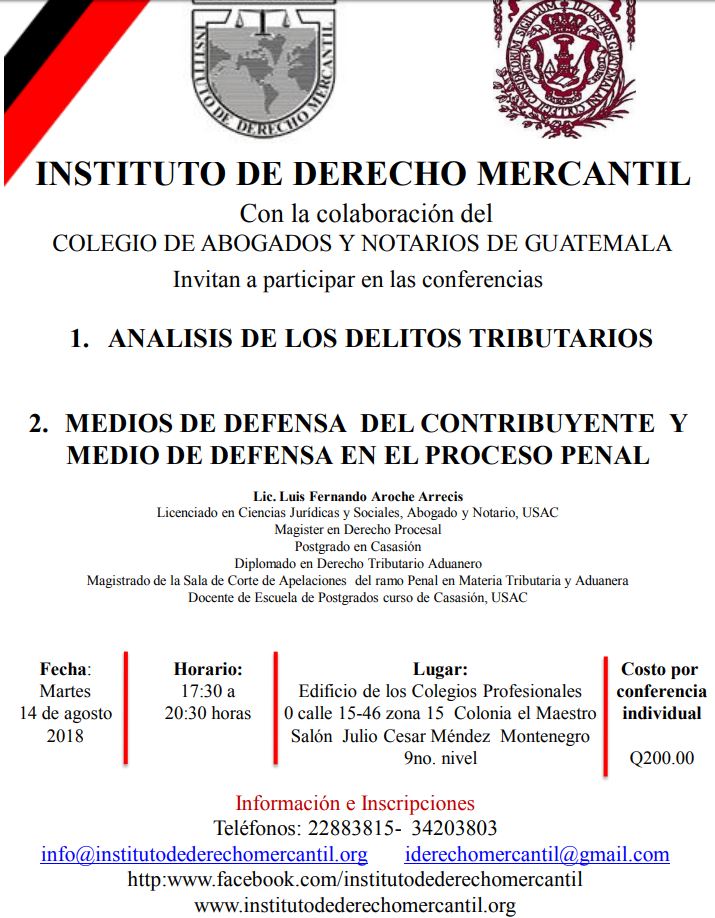 INSTITUTO DE DERECHO MERCANTIL

INSTITUTO DE DERECHO MERCANTIL
Con la colaboración del
COLEGIO DE ABOGADOS Y NOTARIOS DE GUATEMALA
Invitan a participar en las conferencias

1. ANALISIS DE LOS DELITOS TRIBUTARIOS

2. MEDIOS DE DEFENSA DEL CONTRIBUYENTE Y MEDIO DE DEFENSA EN EL PROCESO PENAL

Lic. Luis Fernando Aroche Arrecis
Licenciado en Ciencias Jurídicas y Sociales, Abogado y Notario, USAC
Magister en Derecho Procesal
Postgrado en Casasión
Diplomado en Derecho Tributario Aduanero
Magistrado de la Sala de Corte de Apelaciones del ramo Penal en Materia Tributaria y Aduanera
Docente de Escuela de Postgrados curso de Casasión, USAC

Fecha:
Martes
14 de agosto
2018

Horario:
17:30 a
20:30 horas

Lugar:
Edificio de los Colegios Profesionales
0 calle 15-46 zona 15 Colonia el Maestro
Salón Julio Cesar Méndez Montenegro
9no. nivel

Costo por conferencia individual
Q200.00

Información e Inscripciones
Teléfonos: 22883815- 34203803
info@institutodederechomercantil.org iderechomercantil@gmail.com
http:www.facebook.com/institutodederechomercantil
www.institutodederechomercantil.org